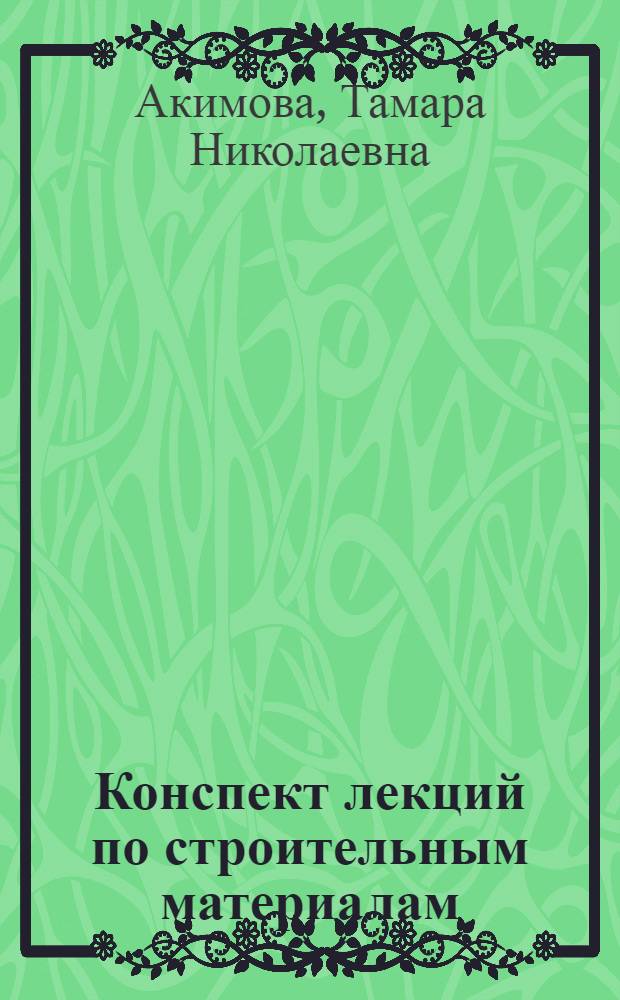 Акимова, Тамара Николаевна

Конспект лекций по строительным материалам